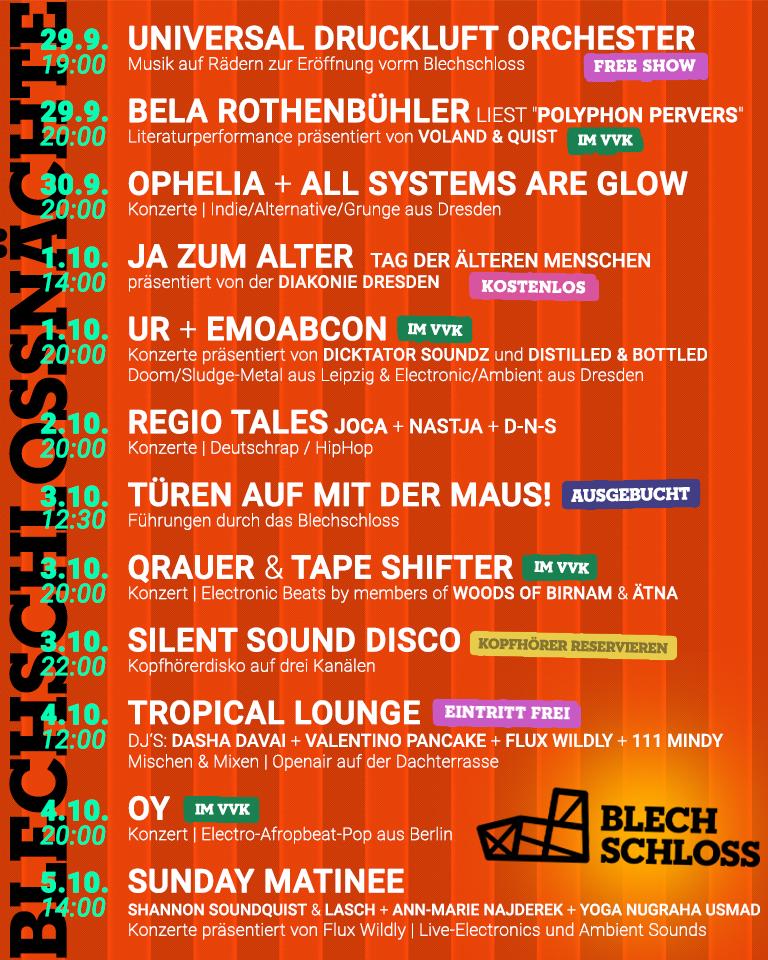 BLECHSCHLOSSNÄCHTE

29.9.
19:00
UNIVERSAL DRUCKLUFT ORCHESTER
Musik auf Rädern zur Eröffnung vorm Blechschloss
FREE SHOW

29.9.
20:00
BELA ROTHENBÜHLER LIEST "POLYPHON PERVERS"
Literaturperformance präsentiert von VOLAND & QUIST
IM VVK

30.9.
20:00
OPHELIA + ALL SYSTEMS ARE GLOW
Konzerte | Indie/Alternative/Grunge aus Dresden

1.10.
14:00
JA ZUM ALTER TAG DER ÄLTEREN MENSCHEN
präsentiert von der DIAKONIE DRESDEN
KOSTENLOS

1.10.
20:00
UR + EMOABCON
IM VVK
Konzerte präsentiert von DICKTATOR SOUNDZ und DISTILLED & BOTTLED
Doom/Sludge-Metal aus Leipzig & Electronic/Ambient aus Dresden

2.10.
20:00
REGIO TALES JOCA + NASTJA + D-N-S
Konzerte | Deutschrap / HipHop

3.10.
12:30
TÜREN AUF MIT DER MAUS!
AUSGEBUCHT
Führungen durch das Blechschloss

3.10.
20:00
QRAUER & TAPE SHIFTER
IM VVK
Konzert | Electronic Beats by members of WOODS OF BIRNAM & ÄTNA

3.10.
22:00
SILENT SOUND DISCO
KOPFHÖRER RESERVIEREN
Kopfhörerdisko auf drei Kanälen

4.10.
12:00
TROPICAL LOUNGE
EINTRITT FREI
DJ'S: DASHA DAVAI + VALENTINO PANCAKE + FLUX WILDLY + 111 MINDY
Mischen & Mixen | Openair auf der Dachterrasse

4.10.
20:00
OY
IM VVK
Konzert | Electro-Afropbeat-Pop aus Berlin

BLECH
SCHLOSS

5.10.
14:00
SUNDAY MATINEE
SHANNON SOUNDQUIST & LASCH + ANN-MARIE NAJDEREK + YOGA NUGRAHA USMAD
Konzerte präsentiert von Flux Wildly | Live-Electronics und Ambient Sounds